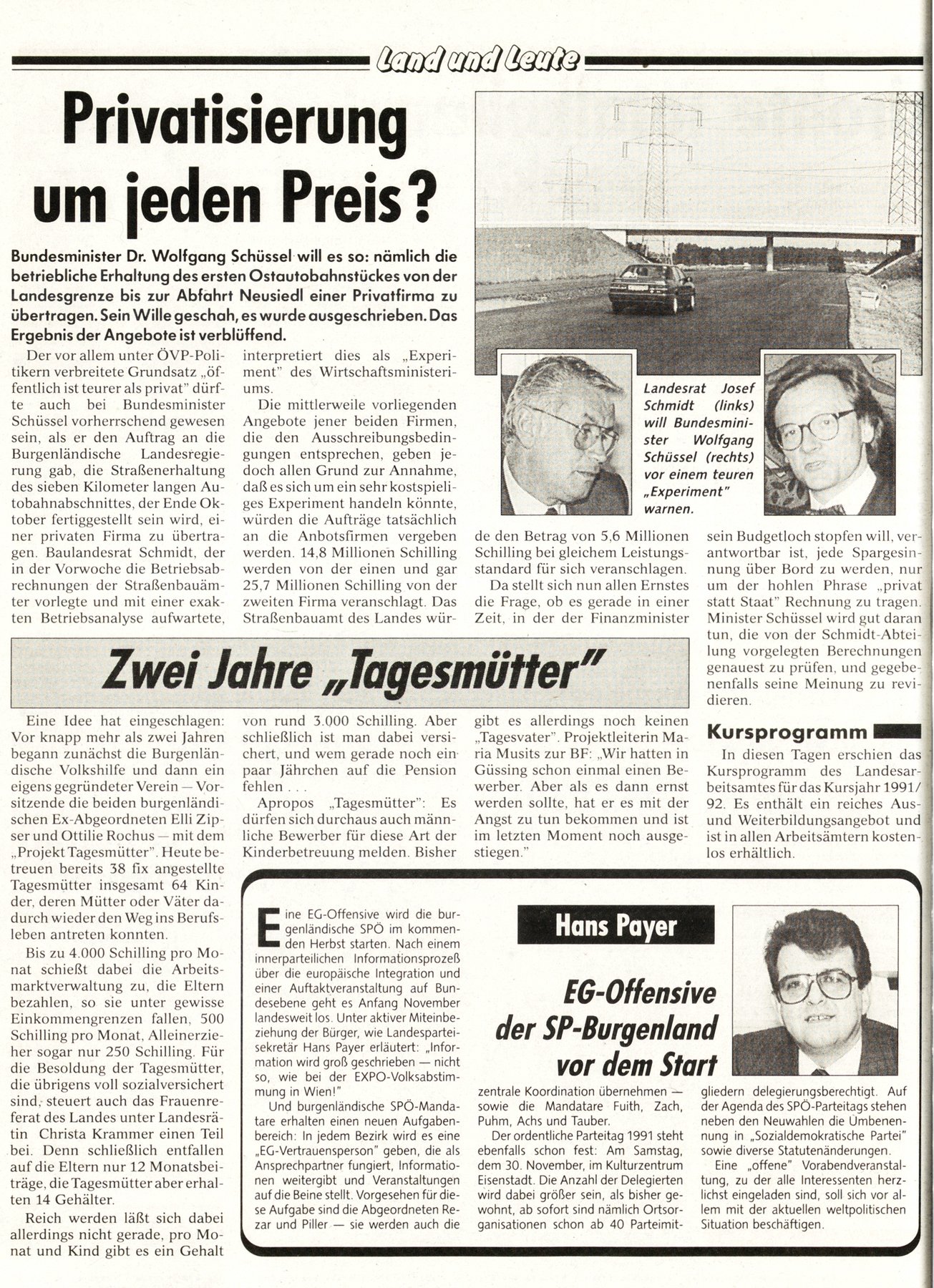 Land und Leute

Privatisierung um jeden Preis?

Bundesminister Dr. Wolfgang Schüssel will es so: nämlich die betriebliche Erhaltung des ersten Ostautobahnstückes von der Landesgrenze bis zur Abfahrt Neusiedl einer Privatfirma zu übertragen. Sein Wille geschah, es wurde ausgeschrieben. Das Ergebnis der Angebote ist verblüffend.

Der vor allem unter ÖVP-Politikern verbreitete Grundsatz „öffentlich ist teurer als privat" dürfte auch bei Bundesminister Schüssel vorherrschend gewesen sein, als er den Auftrag an die Burgenländische Landesregierung gab, die Straßenerhaltung des sieben Kilometer langen Autobahnabschnittes, der Ende Oktober fertiggestellt sein wird, einer privaten Firma zu übertragen. Baulandesrat Schmidt, der in der Vorwoche die Betriebsabrechnungen der Straßenbauämter vorlegte und mit einer exakten Betriebsanalyse aufwartete, interpretiert dies als „Experiment" des Wirtschaftsministeriums.

Die mittlerweile vorliegenden Angebote jener beiden Firmen, die den Ausschreibungsbedingungen entsprechen, geben jedoch allen Grund zur Annahme, daß es sich um ein sehr kostspieliges Experiment handeln könnte, würden die Aufträge tatsächlich an die Anbotsfirmen vergeben werden. 14,8 Millionen Schilling werden von der einen und gar 25,7 Millionen Schilling von der zweiten Firma veranschlagt. Das Straßenbauamt des Landes würde den Betrag von 5,6 Millionen Schilling bei gleichem Leistungsstandard für sich veranschlagen.

Da stellt sich nun allen Ernstes die Frage, ob es gerade in einer Zeit, in der der Finanzminister sein Budgetloch stopfen will, verantwortbar ist, jede Spargesinnung über Bord zu werden, nur um der hohlen Phrase „privat statt Staat" Rechnung zu tragen. Minister Schüssel wird gut daran tun, die von der Schmidt-Abteilung vorgelegten Berechnungen genauest zu prüfen, und gegebenenfalls seine Meinung zu revidieren.

Landesrat Josef Schmidt (links) will Bundesminister Wolfgang Schüssel (rechts) vor einem teuren „Experiment" warnen.

Zwei Jahre „Tagesmütter"

Eine Idee hat eingeschlagen: Vor knapp mehr als zwei Jahren begann zunächst die Burgenländische Volkshilfe und dann ein eigens gegründeter Verein — Vorsitzende die beiden burgenländischen Ex-Abgeordneten Elli Zipser und Ottilie Rochus — mit dem „Projekt Tagesmütter". Heute betreuen bereits 38 fix angestellte Tagesmütter insgesamt 64 Kinder, deren Mütter oder Väter dadurch wieder den Weg ins Berufsleben antreten konnten.

Bis zu 4.000 Schilling pro Monat schießt dabei die Arbeitsmarktverwaltung zu, die Eltern bezahlen, so sie unter gewisse Einkommengrenzen fallen, 500 Schilling pro Monat, Alleinerzieher sogar nur 250 Schilling. Für die Besoldung der Tagesmütter, die übrigens voll sozialversichert sind, steuert auch das Frauenreferat des Landes unter Landesrätin Christa Krammer einen Teil bei. Denn schließlich entfallen auf die Eltern nur 12 Monatsbeiträge, die Tagesmütter aber erhalten 14 Gehälter.

Reich werden läßt sich dabei allerdings nicht gerade, pro Monat und Kind gibt es ein Gehalt von rund 3.000 Schilling. Aber schließlich ist man dabei versichert, und wem gerade noch ein paar Jährchen auf die Pension fehlen . . .

Apropos „Tagesmütter": Es dürfen sich durchaus auch männliche Bewerber für diese Art der Kinderbetreuung melden. Bisher gibt es allerdings noch keinen „Tagesvater". Projektleiterin Maria Musits zur BF: „Wir hatten in Güssing schon einmal einen Bewerber. Aber als es dann ernst werden sollte, hat er es mit der Angst zu tun bekommen und ist im letzten Moment noch ausgestiegen."

Kursprogramm

In diesen Tagen erschien das Kursprogramm des Landesarbeitsamtes für das Kursjahr 1991/92. Es enthält ein reiches Aus- und Weiterbildungsangebot und ist in allen Arbeitsämtern kostenlos erhältlich.

Hans Payer

EG-Offensive der SP-Burgenland vor dem Start

Eine EG-Offensive wird die burgenländische SPÖ im kommenden Herbst starten. Nach einem innerparteilichen Informationsprozeß über die europäische Integration und einer Auftaktveranstaltung auf Bundesebene geht es Anfang November landesweit los. Unter aktiver Miteinbeziehung der Bürger, wie Landesparteisekretär Hans Payer erläutert: „Information wird groß geschrieben — nicht so, wie bei der EXPO-Volksabstimmung in Wien!"

Und burgenländische SPÖ-Mandatare erhalten einen neuen Aufgabenbereich: In jedem Bezirk wird es eine „EG-Vertrauensperson" geben, die als Ansprechpartner fungiert, Informationen weitergibt und Veranstaltungen auf die Beine stellt. Vorgesehen für diese Aufgabe sind die Abgeordneten Rezar und Piller — sie werden auch die zentrale Koordination übernehmen — sowie die Mandatare Fuith, Zach, Puhm, Achs und Tauber.

Der ordentliche Parteitag 1991 steht ebenfalls schon fest: Am Samstag, dem 30. November, im Kulturzentrum Eisenstadt. Die Anzahl der Delegierten wird dabei größer sein, als bisher gewohnt, ab sofort sind nämlich Ortsorganisationen schon ab 40 Parteimitgliedern delegierungsberechtigt. Auf der Agenda des SPÖ-Parteitags stehen neben den Neuwahlen die Umbenennung in „Sozialdemokratische Partei" sowie diverse Statutenänderungen.

Eine „offene" Vorabendveranstaltung, zu der alle Interessenten herzlichst eingeladen sind, soll sich vor allem mit der aktuellen weltpolitischen Situation beschäftigen.